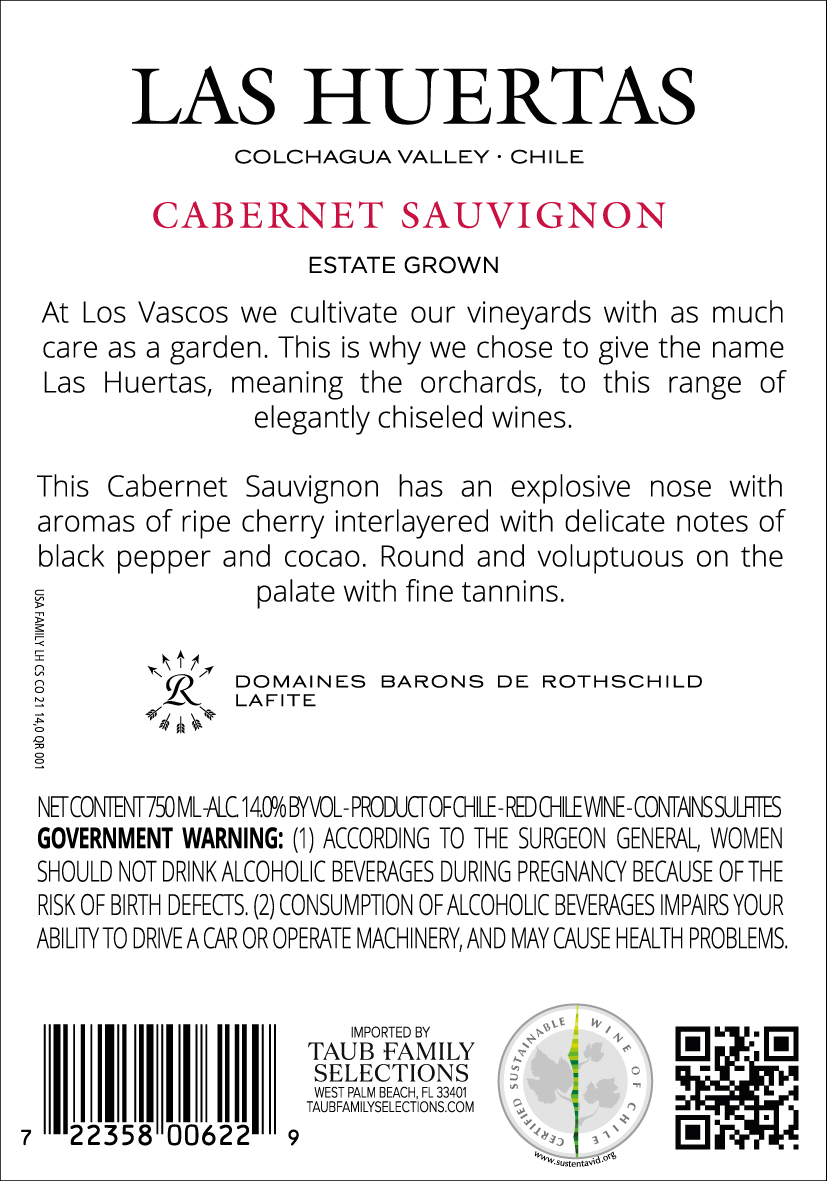 LAS HUERTAS

COLCHAGUA VALLEY · CHILE

CABERNET SAUVIGNON

ESTATE GROWN

At Los Vascos we cultivate our vineyards with as much care as a garden. This is why we chose to give the name Las Huertas, meaning the orchards, to this range of elegantly chiseled wines.

This Cabernet Sauvignon has an explosive nose with aromas of ripe cherry interlayered with delicate notes of black pepper and cocao. Round and voluptuous on the palate with fine tannins.

USA FAMILY LH CS CO 21 14,0 QR 001

R

DOMAINES BARONS DE ROTHSCHILD LAFITE

NET CONTENT 750 ML - ALC. 14.0% BY VOL - PRODUCT OF CHILE - RED CHILE WINE - CONTAINS SULFITES
GOVERNMENT WARNING: (1) ACCORDING TO THE SURGEON GENERAL, WOMEN SHOULD NOT DRINK ALCOHOLIC BEVERAGES DURING PREGNANCY BECAUSE OF THE RISK OF BIRTH DEFECTS. (2) CONSUMPTION OF ALCOHOLIC BEVERAGES IMPAIRS YOUR ABILITY TO DRIVE A CAR OR OPERATE MACHINERY, AND MAY CAUSE HEALTH PROBLEMS.

7 22358 00622 9

IMPORTED BY
TAUB FAMILY SELECTIONS
WEST PALM BEACH, FL 33401
TAUBFAMILYSELECTIONS.COM

CERTIFIED SUSTAINABLE WINE OF CHILE
www.sustentavid.org